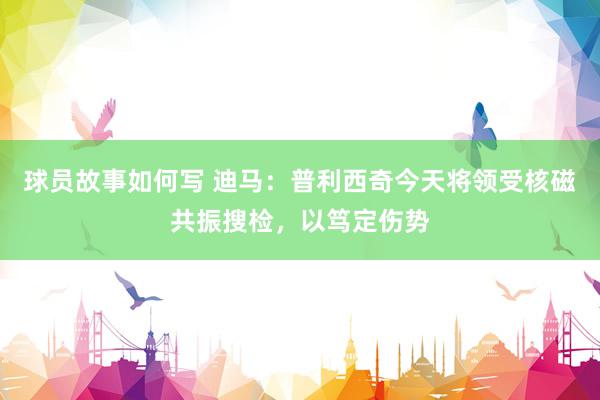 球员故事如何写 迪马：普利西奇今天将领受核磁共振搜检，以笃定伤势